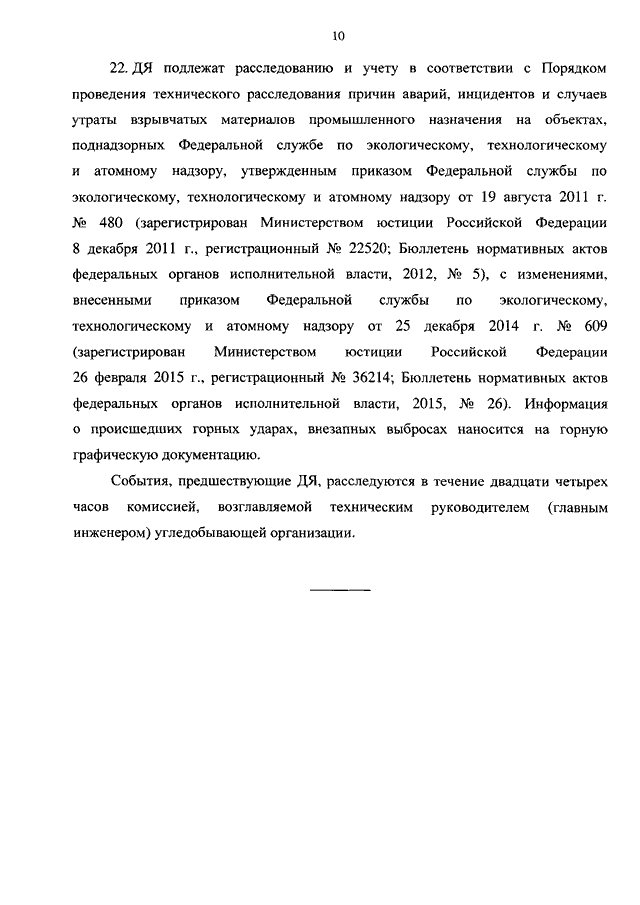 10

22. ДЯ подлежат расследованию и учету в соответствии с Порядком проведения технического расследования причин аварий, инцидентов и случаев утраты взрывчатых материалов промышленного назначения на объектах, поднадзорных Федеральной службе по экологическому, технологическому и атомному надзору, утвержденным приказом Федеральной службы по экологическому, технологическому и атомному надзору от 19 августа 2011 г. № 480 (зарегистрирован Министерством юстиции Российской Федерации 8 декабря 2011 г., регистрационный № 22520; Бюллетень нормативных актов федеральных органов исполнительной власти, 2012, № 5), с изменениями, внесенными приказом Федеральной службы по экологическому, технологическому и атомному надзору от 25 декабря 2014 г. № 609 (зарегистрирован Министерством юстиции Российской Федерации 26 февраля 2015 г., регистрационный № 36214; Бюллетень нормативных актов федеральных органов исполнительной власти, 2015, № 26). Информация о происшедших горных ударах, внезапных выбросах наносится на горную графическую документацию.

События, предшествующие ДЯ, расследуются в течение двадцати четырех часов комиссией, возглавляемой техническим руководителем (главным инженером) угледобывающей организации.